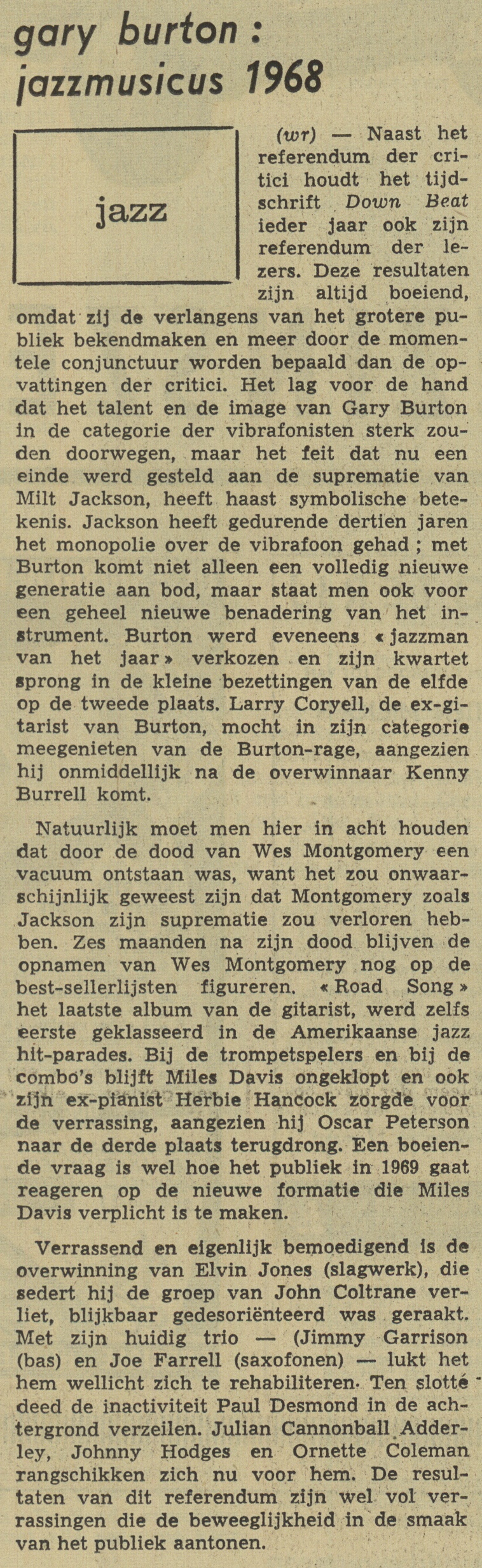 gary burton : jazzmusicus 1968

jazz

(wr) — Naast het referendum der critici houdt het tijdschrift Down Beat ieder jaar ook zijn referendum der lezers. Deze resultaten zijn altijd boeiend, omdat zij de verlangens van het grotere publiek bekendmaken en meer door de momentele conjunctuur worden bepaald dan de opvattingen der critici. Het lag voor de hand dat het talent en de image van Gary Burton in de categorie der vibrafonisten sterk zouden doorwegen, maar het feit dat nu een einde werd gesteld aan de suprematie van Milt Jackson, heeft haast symbolische betekenis. Jackson heeft gedurende dertien jaren het monopolie over de vibrafoon gehad ; met Burton komt niet alleen een volledig nieuwe generatie aan bod, maar staat men ook voor een geheel nieuwe benadering van het instrument. Burton werd eveneens « jazzman van het jaar » verkozen en zijn kwartet sprong in de kleine bezettingen van de elfde op de tweede plaats. Larry Coryell, de ex-gitarist van Burton, mocht in zijn categorie meegenieten van de Burton-rage, aangezien hij onmiddellijk na de overwinnaar Kenny Burrell komt.

Natuurlijk moet men hier in acht houden dat door de dood van Wes Montgomery een vacuum ontstaan was, want het zou onwaarschijnlijk geweest zijn dat Montgomery zoals Jackson zijn suprematie zou verloren hebben. Zes maanden na zijn dood blijven de opnamen van Wes Montgomery nog op de best-sellerlijsten figureren. « Road Song » het laatste album van de gitarist, werd zelfs eerste geklasseerd in de Amerikaanse jazz hit-parades. Bij de trompetspelers en bij de combo's blijft Miles Davis ongeklopt en ook zijn ex-pianist Herbie Hancock zorgde voor de verrassing, aangezien hij Oscar Peterson naar de derde plaats terugdrong. Een boeiende vraag is wel hoe het publiek in 1969 gaat reageren op de nieuwe formatie die Miles Davis verplicht is te maken.

Verrassend en eigenlijk bemoedigend is de overwinning van Elvin Jones (slagwerk), die sedert hij de groep van John Coltrane verliet, blijkbaar gedesoriënteerd was geraakt. Met zijn huidig trio — (Jimmy Garrison (bas) en Joe Farrell (saxofonen) — lukt het hem wellicht zich te rehabiliteren. Ten slotte deed de inactiviteit Paul Desmond in de achtergrond verzeilen. Julian Cannonball Adderley, Johnny Hodges en Ornette Coleman rangschikken zich nu voor hem. De resultaten van dit referendum zijn wel vol verrassingen die de beweeglijkheid in de smaak van het publiek aantonen.